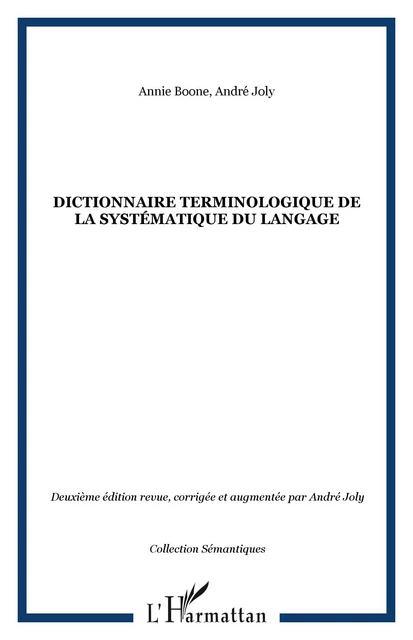 Annie Boone, André Joly

DICTIONNAIRE TERMINOLOGIQUE DE LA SYSTÉMATIQUE DU LANGAGE

Deuxième édition revue, corrigée et augmentée par André Joly

Collection Sémantiques

L'Harmattan